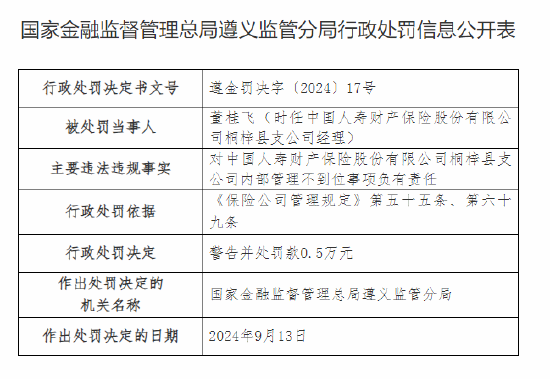 国家金融监督管理总局遵义监管分局行政处罚信息公开表

| 行政处罚决定书文号 | 遵金罚决字〔2024〕17号 |
|---|---|
| 被处罚当事人 | 董桂飞（时任中国人寿财产保险股份有限公司桐梓县支公司经理） |
| 主要违法违规事实 | 对中国人寿财产保险股份有限公司桐梓县支公司内部管理不到位事项负有责任 |
| 行政处罚依据 | 《保险公司管理规定》第五十五条、第六十九条 |
| 行政处罚决定 | 警告并处罚款0.5万元 |
| 作出处罚决定的机关名称 | 国家金融监督管理总局遵义监管分局 |
| 作出处罚决定的日期 | 2024年9月13日 |